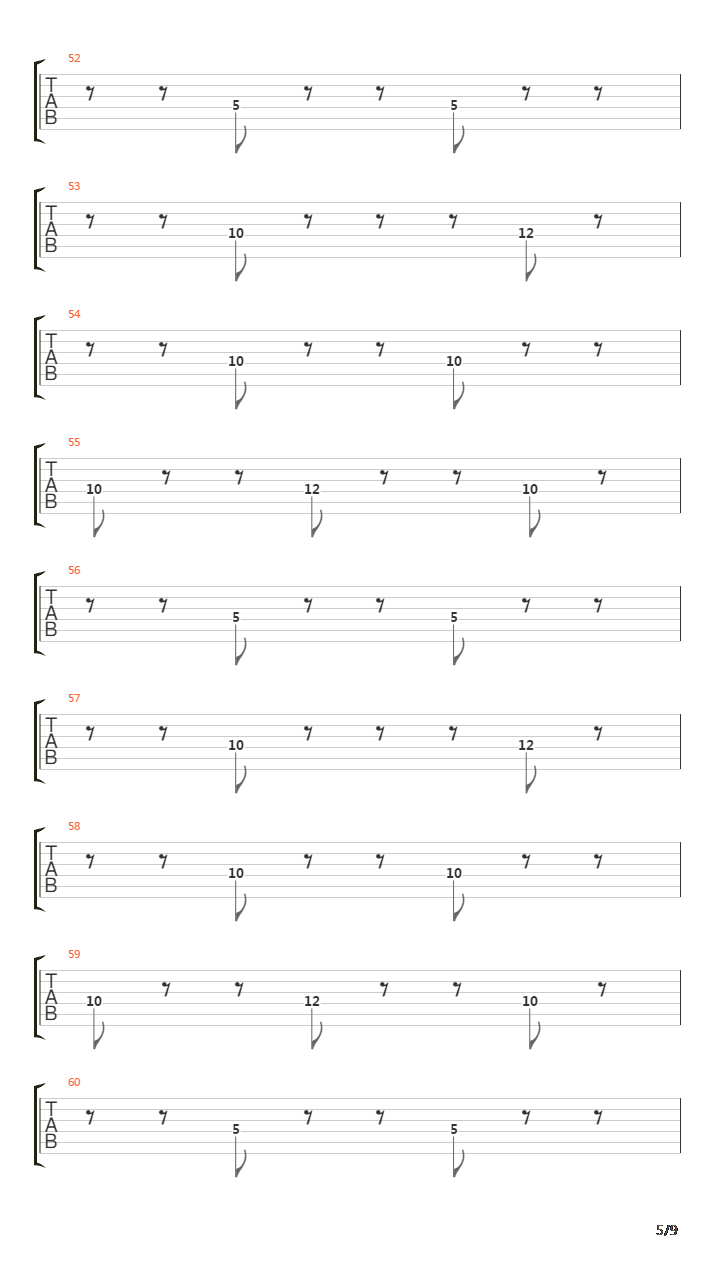 52
T
A
B
5 5

53
T
A
B
10 12

54
T
A
B
10 10

55
T
A
B
10 12 10

56
T
A
B
5 5

57
T
A
B
10 12

58
T
A
B
10 10

59
T
A
B
10 12 10

60
T
A
B
5 5

5/9